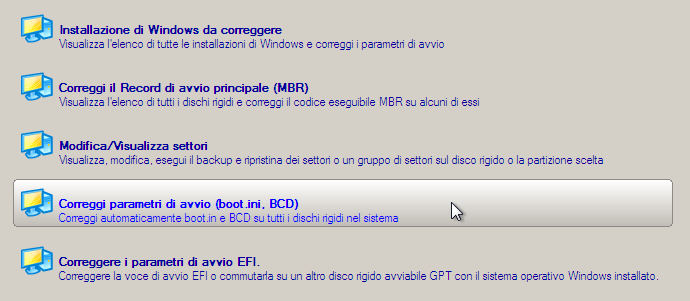 Installazione di Windows da correggere
Visualizza l'elenco di tutte le installazioni di Windows e correggi i parametri di avvio

Correggi il Record di avvio principale (MBR)
Visualizza l'elenco di tutti i dischi rigidi e correggi il codice eseguibile MBR su alcuni di essi

Modifica/Visualizza settori
Visualizza, modifica, esegui il backup e ripristina dei settori o un gruppo di settori sul disco rigido o la partizione scelta

Correggi parametri di avvio (boot.ini, BCD)
Correggi automaticamente boot.in e BCD su tutti i dischi rigidi nel sistema

Correggere i parametri di avvio EFI.
Correggere la voce di avvio EFI o commutarla su un altro disco rigido avviabile GPT con il sistema operativo Windows installato.